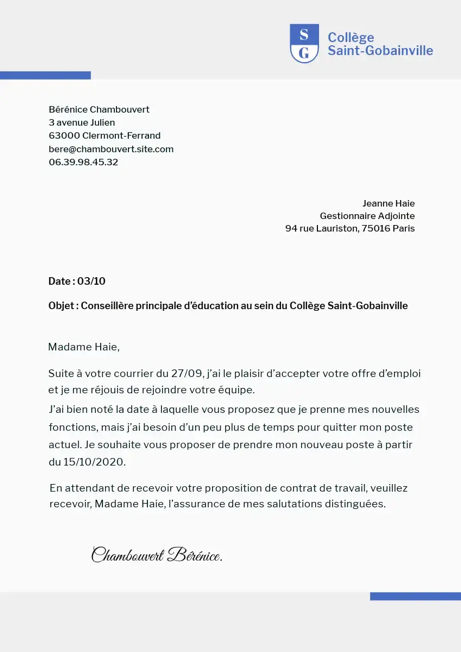 S G
Collège
Saint-Gobainville

Bérénice Chambouvert
3 avenue Julien
63000 Clermont-Ferrand
bere@chambouvert.site.com
06.39.98.45.32

Jeanne Haie
Gestionnaire Adjointe
94 rue Lauriston, 75016 Paris

Date : 03/10

Objet : Conseillère principale d'éducation au sein du Collège Saint-Gobainville

Madame Haie,

Suite à votre courrier du 27/09, j'ai le plaisir d'accepter votre offre d'emploi et je me réjouis de rejoindre votre équipe.
J'ai bien noté la date à laquelle vous proposez que je prenne mes nouvelles fonctions, mais j'ai besoin d'un peu plus de temps pour quitter mon poste actuel. Je souhaite vous proposer de prendre mon nouveau poste à partir du 15/10/2020.

En attendant de recevoir votre proposition de contrat de travail, veuillez recevoir, Madame Haie, l'assurance de mes salutations distinguées.

Chambouvert Bérénice.